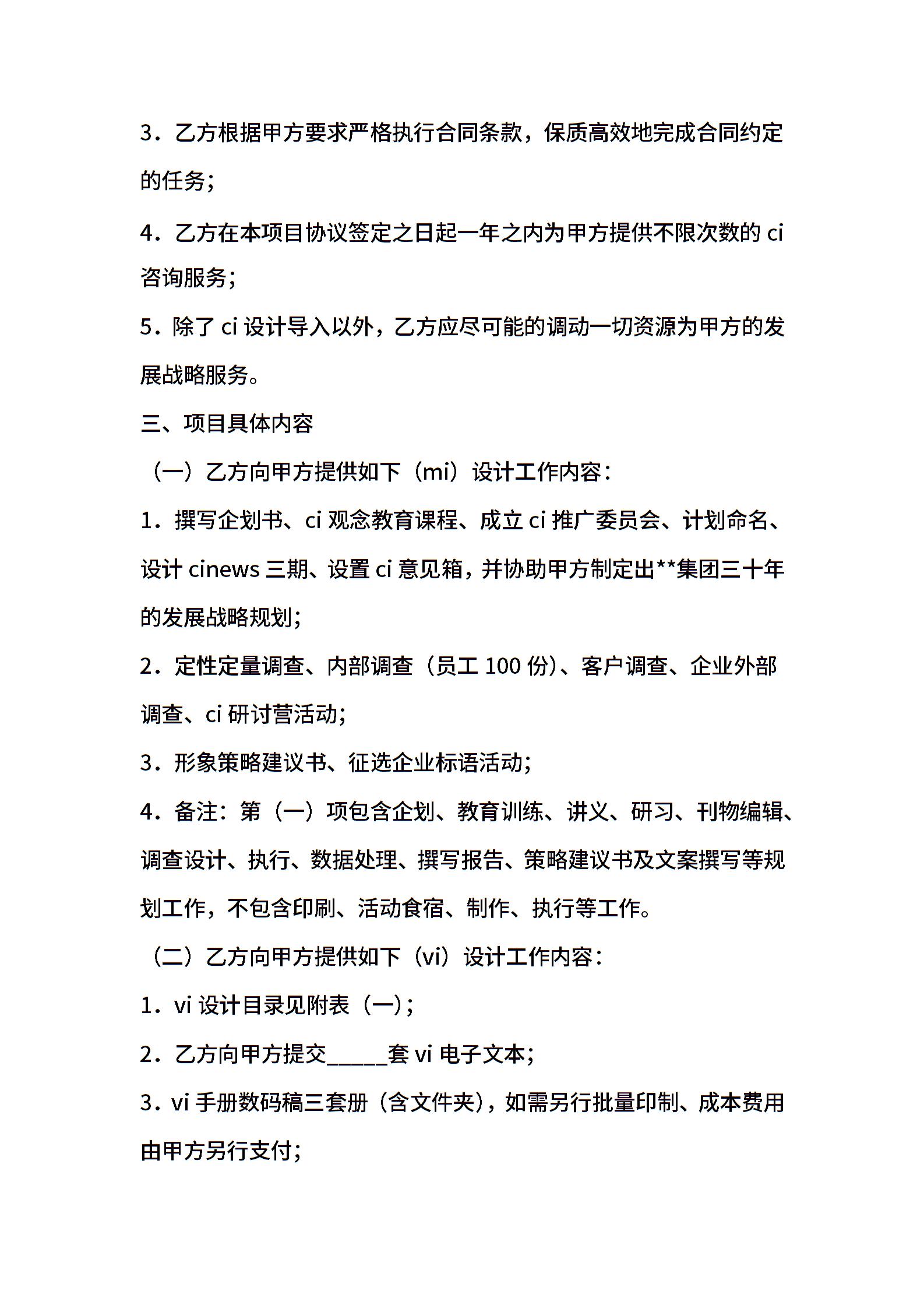 3．乙方根据甲方要求严格执行合同条款，保质高效地完成合同约定的任务；

4．乙方在本项目协议签定之日起一年之内为甲方提供不限次数的 ci 咨询服务；

5．除了 ci 设计导入以外，乙方应尽可能的调动一切资源为甲方的发展战略服务。

三、项目具体内容

（一）乙方向甲方提供如下（mi）设计工作内容：

1．撰写企划书、ci 观念教育课程、成立 ci 推广委员会、计划命名、设计 cinews 三期、设置 ci 意见箱，并协助甲方制定出**集团三十年的发展战略规划；

2．定性定量调查、内部调查（员工 100 份）、客户调查、企业外部调查、ci 研讨营活动；

3．形象策略建议书、征选企业标语活动；

4．备注：第（一）项包含企划、教育训练、讲义、研习、刊物编辑、调查设计、执行、数据处理、撰写报告、策略建议书及文案撰写等规划工作，不包含印刷、活动食宿、制作、执行等工作。

（二）乙方向甲方提供如下（vi）设计工作内容：

1．vi 设计目录见附表（一）；

2．乙方向甲方提交_____套 vi 电子文本；

3．vi 手册数码稿三套册（含文件夹），如需另行批量印制、成本费用由甲方另行支付；